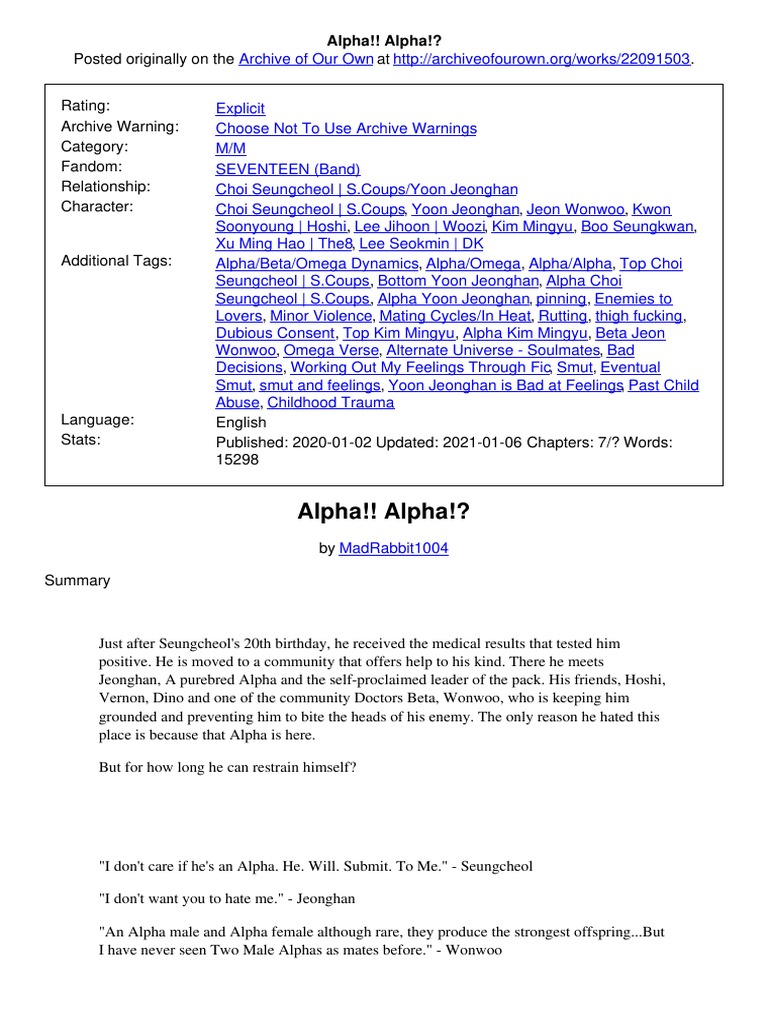 Alpha!! Alpha!?
Posted originally on the Archive of Our Own at http://archiveofourown.org/works/22091503.

| | |
|---|---|
| Rating: | Explicit |
| Archive Warning: | Choose Not To Use Archive Warnings |
| Category: | M/M |
| Fandom: | SEVENTEEN (Band) |
| Relationship: | Choi Seungcheol \| S.Coups/Yoon Jeonghan |
| Character: | Choi Seungcheol \| S.Coups, Yoon Jeonghan, Jeon Wonwoo, Kwon Soonyoung \| Hoshi, Lee Jihoon \| Woozi, Kim Mingyu, Boo Seungkwan, Xu Ming Hao \| The8, Lee Seokmin \| DK |
| Additional Tags: | Alpha/Beta/Omega Dynamics, Alpha/Omega, Alpha/Alpha, Top Choi Seungcheol \| S.Coups, Bottom Yoon Jeonghan, Alpha Choi Seungcheol \| S.Coups, Alpha Yoon Jeonghan, pinning, Enemies to Lovers, Minor Violence, Mating Cycles/In Heat, Rutting, thigh fucking, Dubious Consent, Top Kim Mingyu, Alpha Kim Mingyu, Beta Jeon Wonwoo, Omega Verse, Alternate Universe - Soulmates, Bad Decisions, Working Out My Feelings Through Fic, Smut, Eventual Smut, smut and feelings, Yoon Jeonghan is Bad at Feelings, Past Child Abuse, Childhood Trauma |
| Language: | English |
| Stats: | Published: 2020-01-02 Updated: 2021-01-06 Chapters: 7/? Words: 15298 |

Alpha!! Alpha!?

by MadRabbit1004

Summary

Just after Seungcheol's 20th birthday, he received the medical results that tested him positive. He is moved to a community that offers help to his kind. There he meets Jeonghan, A purebred Alpha and the self-proclaimed leader of the pack. His friends, Hoshi, Vernon, Dino and one of the community Doctors Beta, Wonwoo, who is keeping him grounded and preventing him to bite the heads of his enemy. The only reason he hated this place is because that Alpha is here.

But for how long he can restrain himself?

"I don't care if he's an Alpha. He. Will. Submit. To Me." - Seungcheol

"I don't want you to hate me." - Jeonghan

"An Alpha male and Alpha female although rare, they produce the strongest offspring...But I have never seen Two Male Alphas as mates before." - Wonwoo